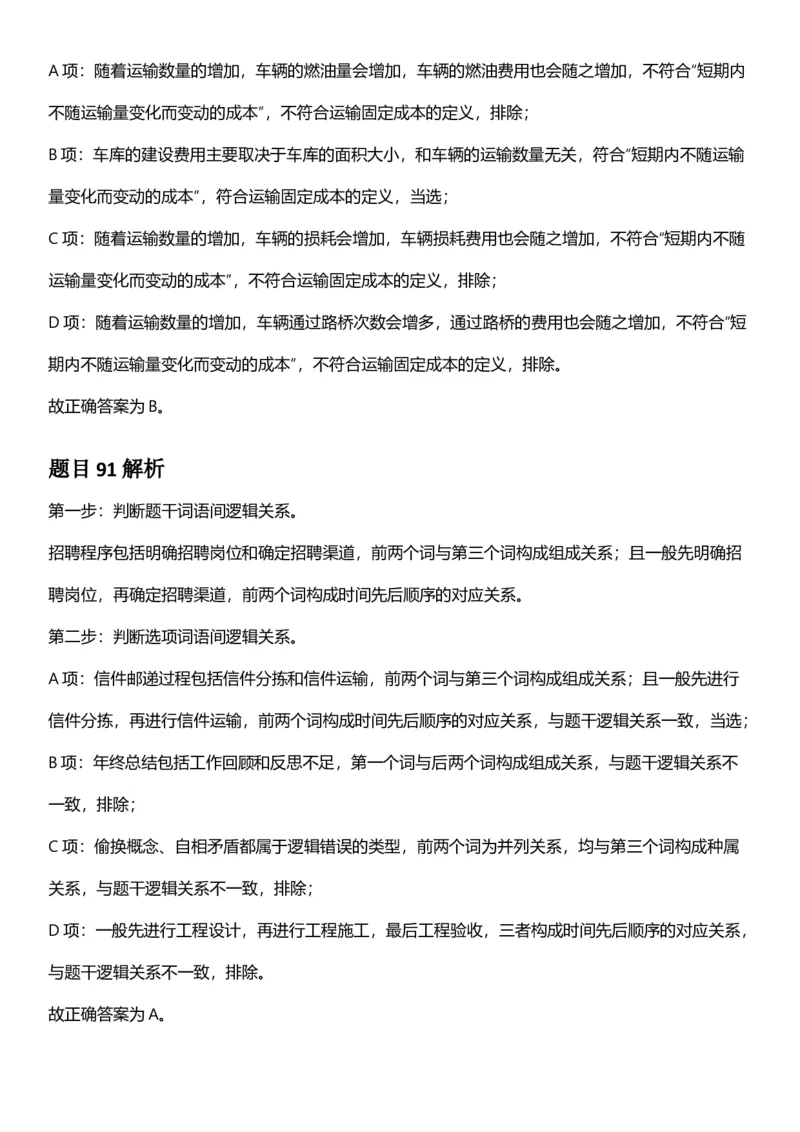 A项：随着运输数量的增加，车辆的燃油量会增加，车辆的燃油费用也会随之增加，不符合“短期内不随运输量变化而变动的成本”，不符合运输固定成本的定义，排除；

B项：车库的建设费用主要取决于车库的面积大小，和车辆的运输数量无关，符合“短期内不随运输量变化而变动的成本”，符合运输固定成本的定义，当选；

C项：随着运输数量的增加，车辆的损耗会增加，车辆损耗费用也会随之增加，不符合“短期内不随运输量变化而变动的成本”，不符合运输固定成本的定义，排除；

D项：随着运输数量的增加，车辆通过路桥次数会增多，通过路桥的费用也会随之增加，不符合“短期内不随运输量变化而变动的成本”，不符合运输固定成本的定义，排除。

故正确答案为B。

题目91解析

第一步：判断题干词语间逻辑关系。

招聘程序包括明确招聘岗位和确定招聘渠道，前两个词与第三个词构成组成关系；且一般先明确招聘岗位，再确定招聘渠道，前两个词构成时间先后顺序的对应关系。

第二步：判断选项词语间逻辑关系。

A项：信件邮递过程包括信件分拣和信件运输，前两个词与第三个词构成组成关系；且一般先进行信件分拣，再进行信件运输，前两个词构成时间先后顺序的对应关系，与题干逻辑关系一致，当选；

B项：年终总结包括工作回顾和反思不足，第一个词与后两个词构成组成关系，与题干逻辑关系不一致，排除；

C项：偷换概念、自相矛盾都属于逻辑错误的类型，前两个词为并列关系，均与第三个词构成种属关系，与题干逻辑关系不一致，排除；

D项：一般先进行工程设计，再进行工程施工，最后工程验收，三者构成时间先后顺序的对应关系，与题干逻辑关系不一致，排除。

故正确答案为A。